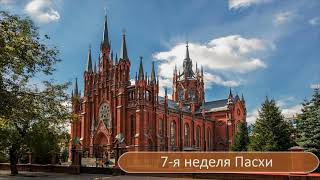 7-я неделя Пасхи